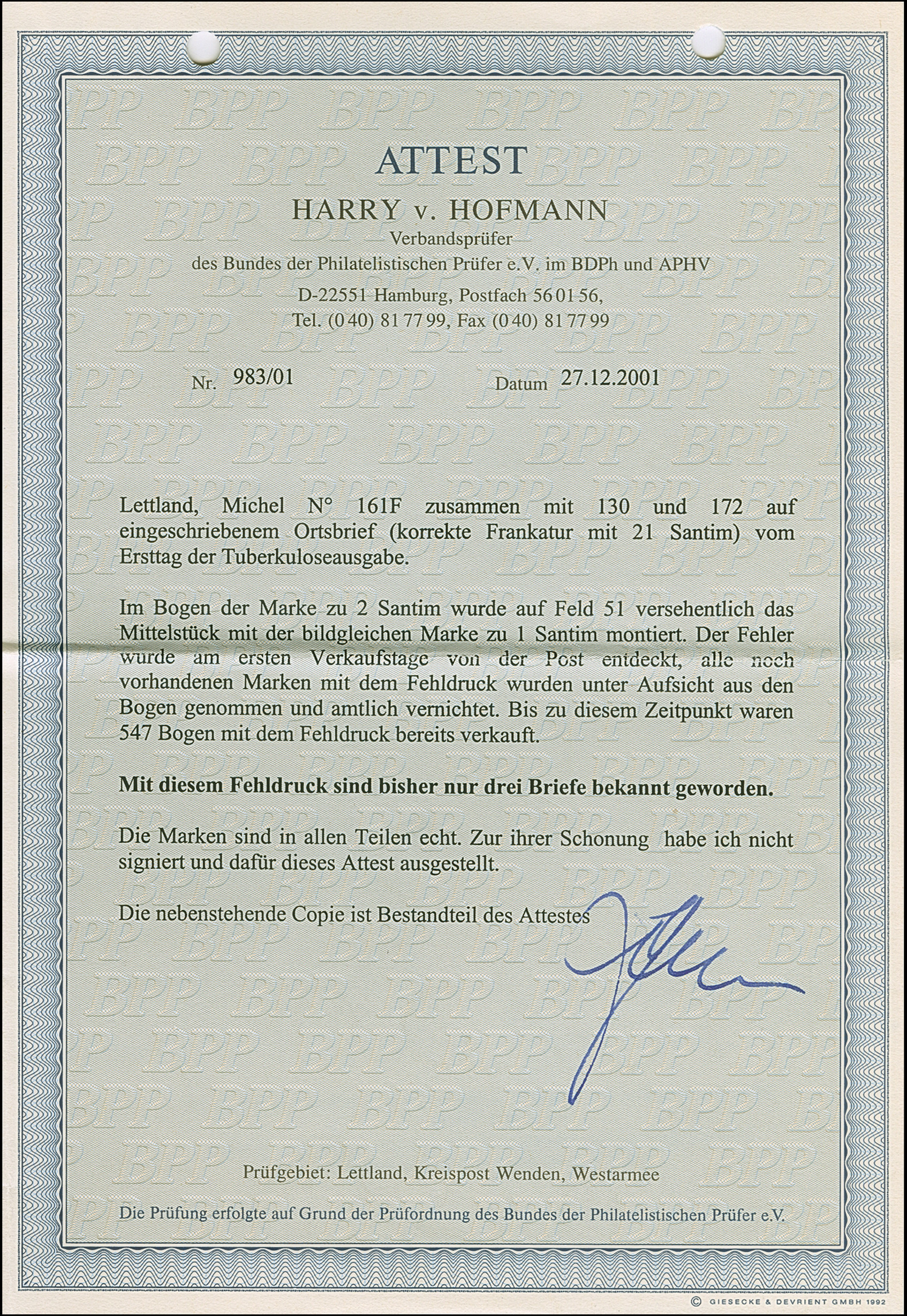 ATTEST
HARRY v. HOFMANN
Verbandsprüfer
des Bundes der Philatelistischen Prüfer e.V. im BDPh und APHV
D-22551 Hamburg, Postfach 56 01 56,
Tel. (0 40) 81 77 99, Fax (0 40) 81 77 99

Nr. 983/01 Datum 27.12.2001

Lettland, Michel N° 161F zusammen mit 130 und 172 auf eingeschriebenem Ortsbrief (korrekte Frankatur mit 21 Santim) vom Ersttag der Tuberkuloseausgabe.

Im Bogen der Marke zu 2 Santim wurde auf Feld 51 versehentlich das Mittelstück mit der bildgleichen Marke zu 1 Santim montiert. Der Fehler wurde am ersten Verkaufstage von der Post entdeckt, alle noch vorhandenen Marken mit dem Fehldruck wurden unter Aufsicht aus den Bogen genommen und amtlich vernichtet. Bis zu diesem Zeitpunkt waren 547 Bogen mit dem Fehldruck bereits verkauft.

Mit diesem Fehldruck sind bisher nur drei Briefe bekannt geworden.

Die Marken sind in allen Teilen echt. Zur ihrer Schonung habe ich nicht signiert und dafür dieses Attest ausgestellt.

Die nebenstehende Copie ist Bestandteil des Attestes

Prüfgebiet: Lettland, Kreispost Wenden, Westarmee

Die Prüfung erfolgte auf Grund der Prüfordnung des Bundes der Philatelistischen Prüfer e.V.

© GIESECKE & DEVRIENT GMBH 1992